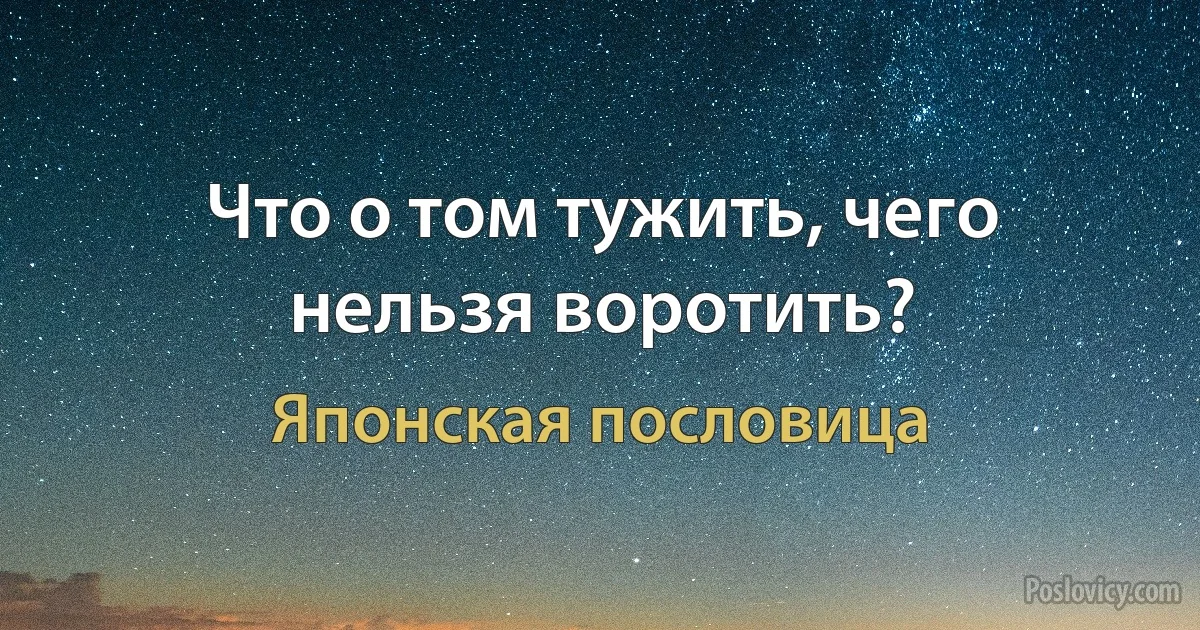 Что о том тужить, чего нельзя воротить?

Японская пословица

Poslovicy.com